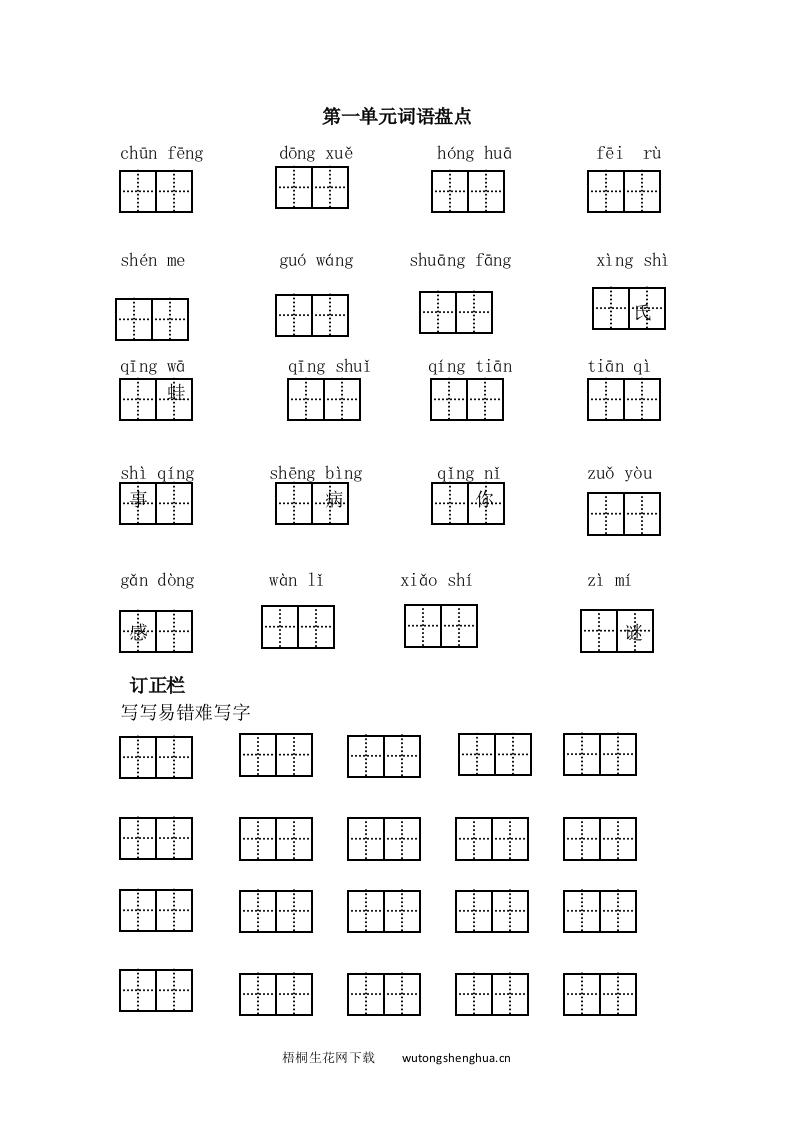 第一单元词语盘点

chūn fēng　dōng xuě　hóng huā　fēi rù

shén me　guó wáng　shuāng fāng　xìng shì
氏

qīng wā　qīng shuǐ　qíng tiān　tiān qì
蛙

shì qíng　shēng bìng　qǐng nǐ　zuǒ yòu
事　病　你

gǎn dòng　wàn lǐ　xiǎo shí　zì mí
感　谜

订正栏
写写易错难写字

梧桐生花网下载　wutongshenghua.cn